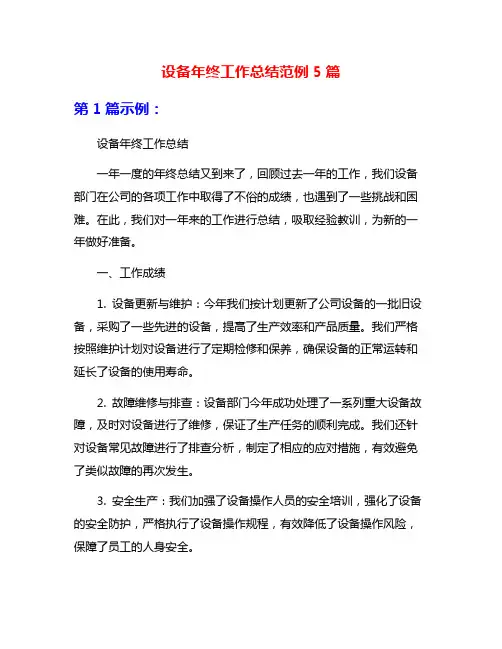 设备年终工作总结范例 5 篇

第 1 篇示例：

设备年终工作总结

一年一度的年终总结又到来了，回顾过去一年的工作，我们设备部门在公司的各项工作中取得了不俗的成绩，也遇到了一些挑战和困难。在此，我们对一年来的工作进行总结，吸取经验教训，为新的一年做好准备。

一、工作成绩

1. 设备更新与维护：今年我们按计划更新了公司设备的一批旧设备，采购了一些先进的设备，提高了生产效率和产品质量。我们严格按照维护计划对设备进行了定期检修和保养，确保设备的正常运转和延长了设备的使用寿命。

2. 故障维修与排查：设备部门今年成功处理了一系列重大设备故障，及时对设备进行了维修，保证了生产任务的顺利完成。我们还针对设备常见故障进行了排查分析，制定了相应的应对措施，有效避免了类似故障的再次发生。

3. 安全生产：我们加强了设备操作人员的安全培训，强化了设备的安全防护，严格执行了设备操作规程，有效降低了设备操作风险，保障了员工的人身安全。